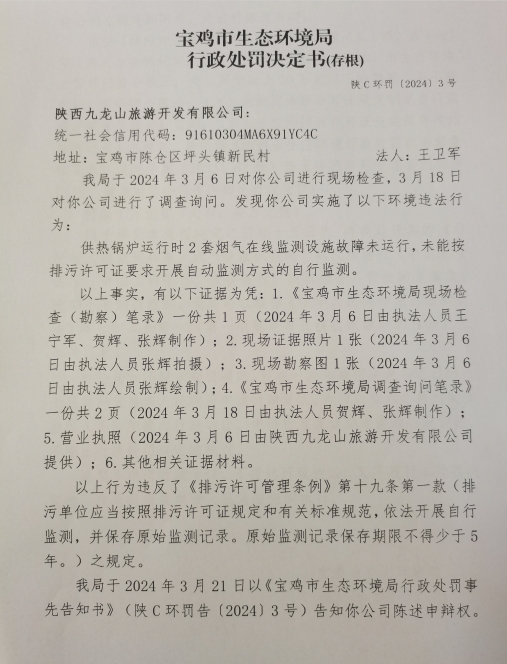 宝鸡市生态环境局
行政处罚决定书(存根)

陕C环罚〔2024〕3号

陕西九龙山旅游开发有限公司：
统一社会信用代码：91610304MA6X91YC4C
地址：宝鸡市陈仓区坪头镇新民村　　法人：王卫军

我局于2024年3月6日对你公司进行现场检查，3月18日对你公司进行了调查询问。发现你公司实施了以下环境违法行为：

供热锅炉运行时2套烟气在线监测设施故障未运行，未能按排污许可证要求开展自动监测方式的自行监测。

以上事实，有以下证据为凭：1.《宝鸡市生态环境局现场检查（勘察）笔录》一份共1页（2024年3月6日由执法人员王宁军、贺辉、张辉制作）；2.现场证据照片1张（2024年3月6日由执法人员张辉拍摄）；3.现场勘察图1张（2024年3月6日由执法人员张辉绘制）；4.《宝鸡市生态环境局调查询问笔录》一份共2页（2024年3月18日由执法人员贺辉、张辉制作）；5.营业执照（2024年3月6日由陕西九龙山旅游开发有限公司提供）；6.其他相关证据材料。

以上行为违反了《排污许可管理条例》第十九条第一款（排污单位应当按照排污许可证规定和有关标准规范，依法开展自行监测，并保存原始监测记录。原始监测记录保存期限不得少于5年。）之规定。

我局于2024年3月21日以《宝鸡市生态环境局行政处罚事先告知书》（陕C环罚告〔2024〕3号）告知你公司陈述申辩权。